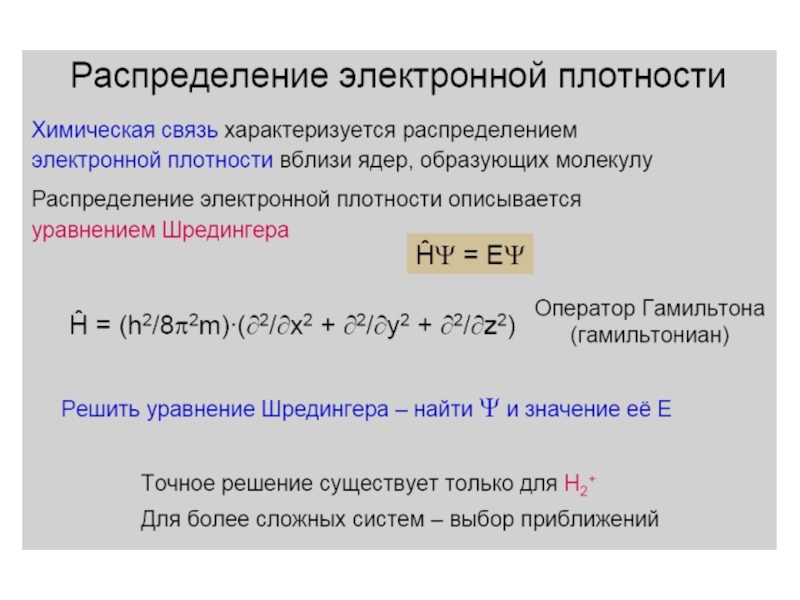 Распределение электронной плотности

Химическая связь характеризуется распределением электронной плотности вблизи ядер, образующих молекулу

Распределение электронной плотности описывается уравнением Шредингера

$\hat{H}\Psi = E\Psi$

$\hat{H} = (h^2/8\pi^2m)\cdot(\partial^2/\partial x^2 + \partial^2/\partial y^2 + \partial^2/\partial z^2)$

Оператор Гамильтона (гамильтониан)

Решить уравнение Шредингера – найти $\Psi$ и значение её E

Точное решение существует только для $H_2^+$

Для более сложных систем – выбор приближений